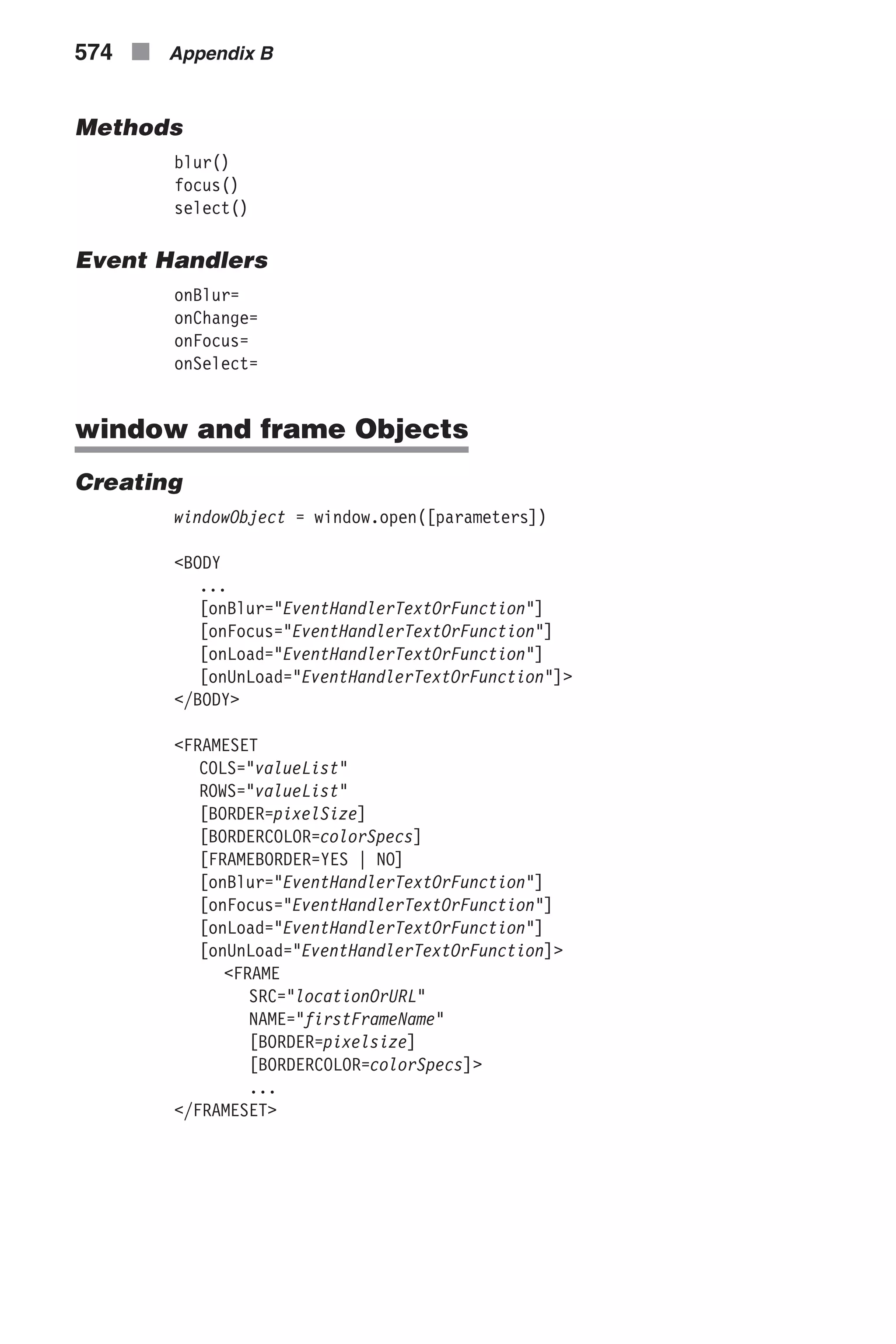 574 Appendix B

Methods

blur()
focus()
select()

Event Handlers

onBlur=
onChange=
onFocus=
onSelect=

window and frame Objects

Creating

windowObject = window.open([parameters])

<BODY
...
[onBlur="EventHandlerTextOrFunction"]
[onFocus="EventHandlerTextOrFunction"]
[onLoad="EventHandlerTextOrFunction"]
[onUnLoad="EventHandlerTextOrFunction"]>
</BODY>

<FRAMESET
COLS="valueList"
ROWS="valueList"
[BORDER=pixelSize]
[BORDERCOLOR=colorSpecs]
[FRAMEBORDER=YES | NO]
[onBlur="EventHandlerTextOrFunction"]
[onFocus="EventHandlerTextOrFunction"]
[onLoad="EventHandlerTextOrFunction"]
[onUnLoad="EventHandlerTextOrFunction]>
<FRAME
SRC="locationOrURL"
NAME="firstFrameName"
[BORDER=pixelsize]
[BORDERCOLOR=colorSpecs]>
...
</FRAMESET>